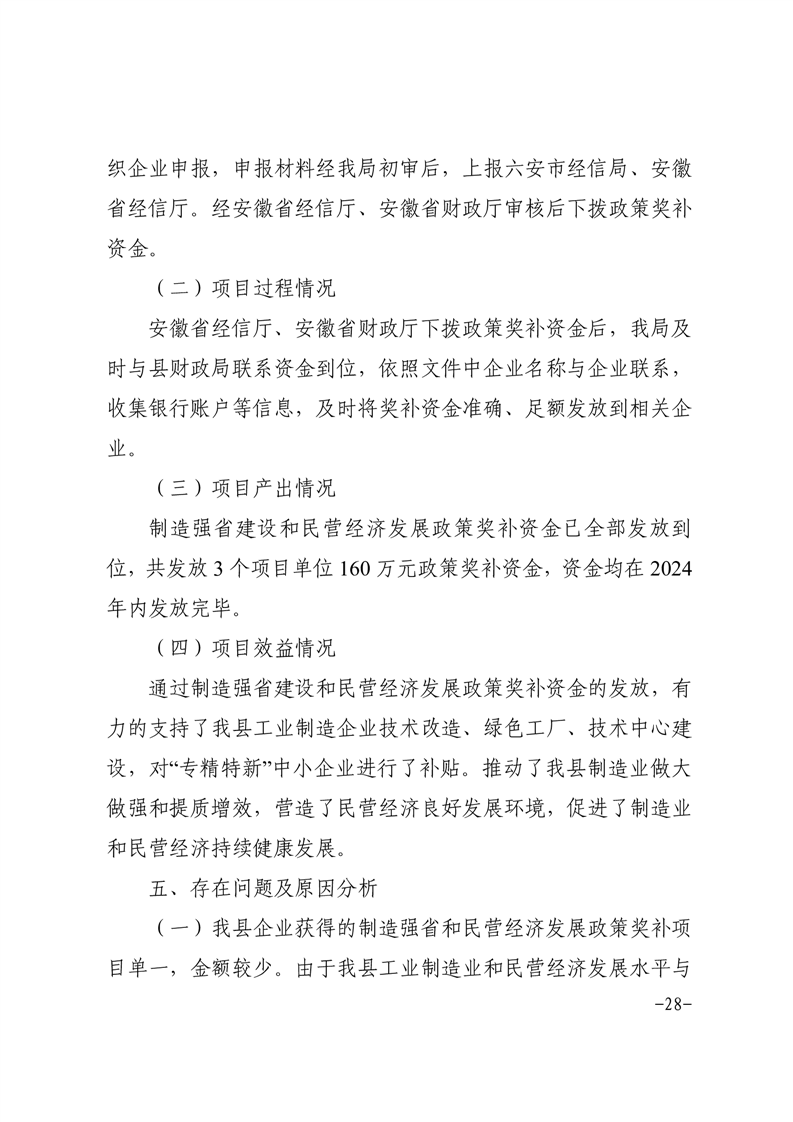 织企业申报，申报材料经我局初审后，上报六安市经信局、安徽省经信厅。经安徽省经信厅、安徽省财政厅审核后下拨政策奖补资金。

（二）项目过程情况

安徽省经信厅、安徽省财政厅下拨政策奖补资金后，我局及时与县财政局联系资金到位，依照文件中企业名称与企业联系，收集银行账户等信息，及时将奖补资金准确、足额发放到相关企业。

（三）项目产出情况

制造强省建设和民营经济发展政策奖补资金已全部发放到位，共发放 3 个项目单位 160 万元政策奖补资金，资金均在 2024 年内发放完毕。

（四）项目效益情况

通过制造强省建设和民营经济发展政策奖补资金的发放，有力的支持了我县工业制造企业技术改造、绿色工厂、技术中心建设，对“专精特新”中小企业进行了补贴。推动了我县制造业做大做强和提质增效，营造了民营经济良好发展环境，促进了制造业和民营经济持续健康发展。

五、存在问题及原因分析

（一）我县企业获得的制造强省和民营经济发展政策奖补项目单一，金额较少。由于我县工业制造业和民营经济发展水平与

-28-